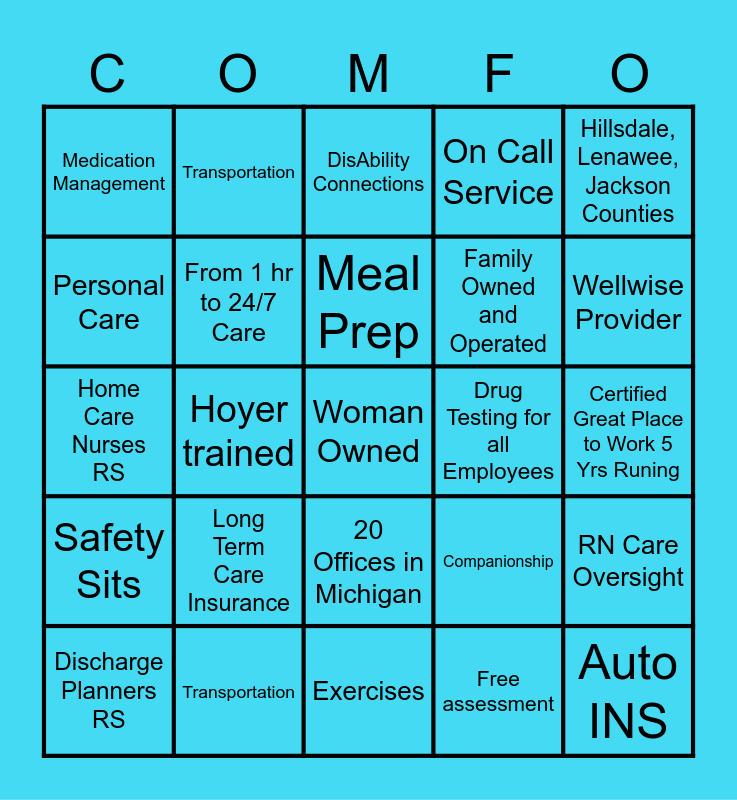 | C | O | M | F | O |
|---|---|---|---|---|
| Medication Management | Transportation | DisAbility Connections | On Call Service | Hillsdale, Lenawee, Jackson Counties |
| Personal Care | From 1 hr to 24/7 Care | Meal Prep | Family Owned and Operated | Wellwise Provider |
| Home Care Nurses RS | Hoyer trained | Woman Owned | Drug Testing for all Employees | Certified Great Place to Work 5 Yrs Runing |
| Safety Sits | Long Term Care Insurance | 20 Offices in Michigan | Companionship | RN Care Oversight |
| Discharge Planners RS | Transportation | Exercises | Free assessment | Auto INS |